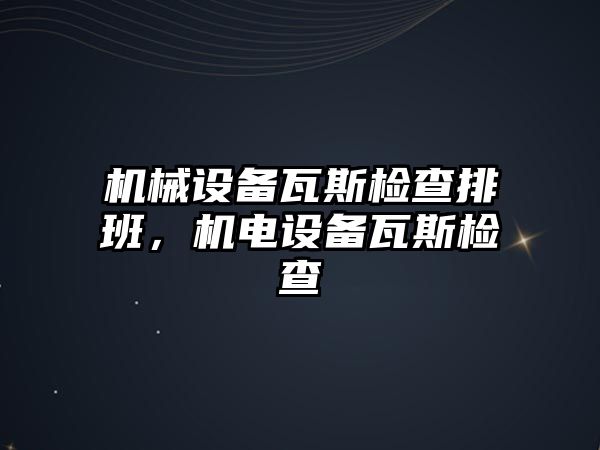 机械设备瓦斯检查排班，机电设备瓦斯检查